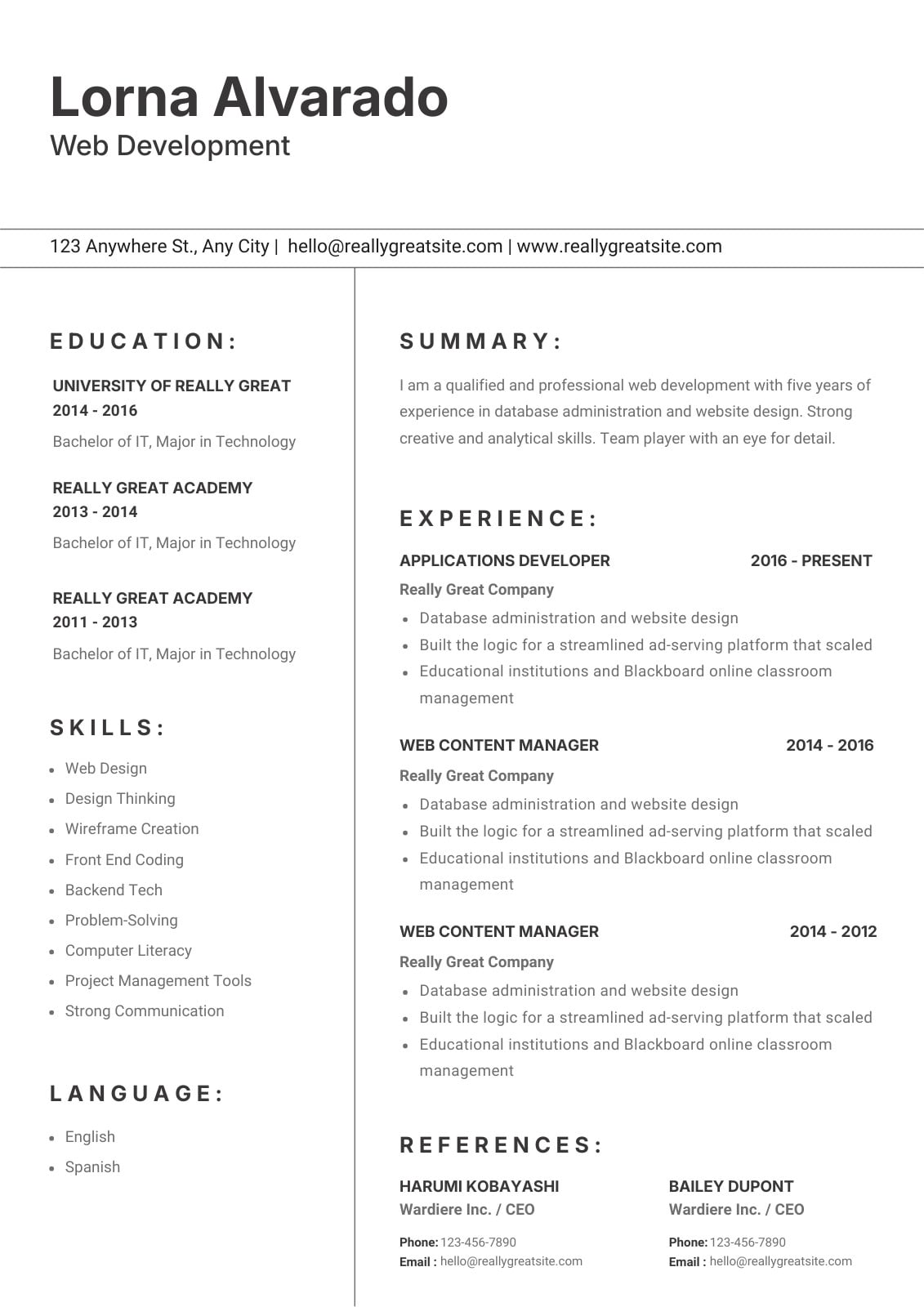 Lorna Alvarado
Web Development

123 Anywhere St., Any City | hello@reallygreatsite.com | www.reallygreatsite.com

EDUCATION:

UNIVERSITY OF REALLY GREAT
2014 - 2016
Bachelor of IT, Major in Technology

REALLY GREAT ACADEMY
2013 - 2014
Bachelor of IT, Major in Technology

REALLY GREAT ACADEMY
2011 - 2013
Bachelor of IT, Major in Technology

SKILLS:

• Web Design
• Design Thinking
• Wireframe Creation
• Front End Coding
• Backend Tech
• Problem-Solving
• Computer Literacy
• Project Management Tools
• Strong Communication

LANGUAGE:

• English
• Spanish

SUMMARY:

I am a qualified and professional web development with five years of experience in database administration and website design. Strong creative and analytical skills. Team player with an eye for detail.

EXPERIENCE:

APPLICATIONS DEVELOPER 2016 - PRESENT
Really Great Company
• Database administration and website design
• Built the logic for a streamlined ad-serving platform that scaled
• Educational institutions and Blackboard online classroom management

WEB CONTENT MANAGER 2014 - 2016
Really Great Company
• Database administration and website design
• Built the logic for a streamlined ad-serving platform that scaled
• Educational institutions and Blackboard online classroom management

WEB CONTENT MANAGER 2014 - 2012
Really Great Company
• Database administration and website design
• Built the logic for a streamlined ad-serving platform that scaled
• Educational institutions and Blackboard online classroom management

REFERENCES:

HARUMI KOBAYASHI
Wardiere Inc. / CEO
Phone: 123-456-7890
Email : hello@reallygreatsite.com

BAILEY DUPONT
Wardiere Inc. / CEO
Phone: 123-456-7890
Email : hello@reallygreatsite.com